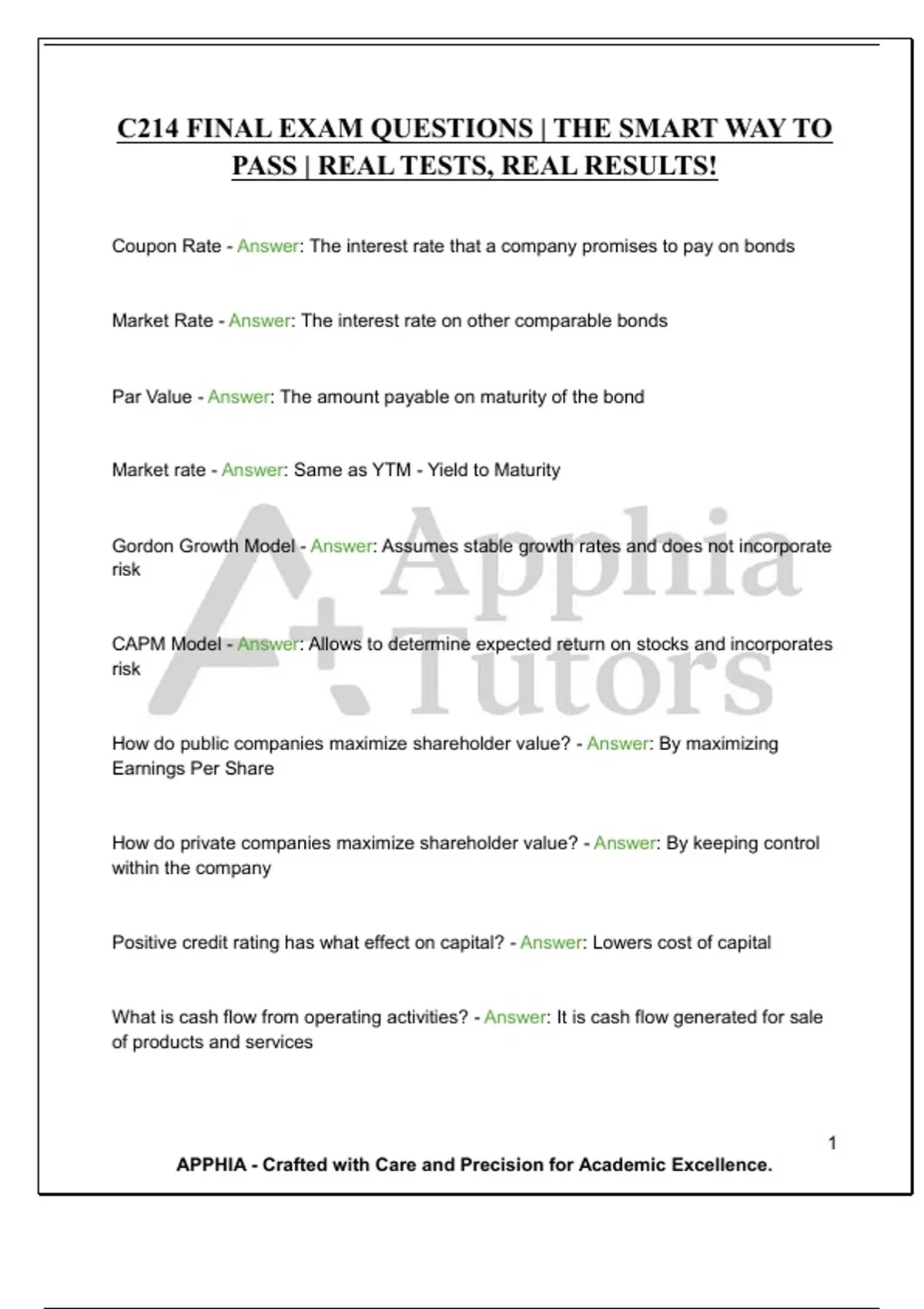 C214 FINAL EXAM QUESTIONS | THE SMART WAY TO PASS | REAL TESTS, REAL RESULTS!

Coupon Rate - Answer: The interest rate that a company promises to pay on bonds

Market Rate - Answer: The interest rate on other comparable bonds

Par Value - Answer: The amount payable on maturity of the bond

Market rate - Answer: Same as YTM - Yield to Maturity

Gordon Growth Model - Answer: Assumes stable growth rates and does not incorporate risk

CAPM Model - Answer: Allows to determine expected return on stocks and incorporates risk

How do public companies maximize shareholder value? - Answer: By maximizing Earnings Per Share

How do private companies maximize shareholder value? - Answer: By keeping control within the company

Positive credit rating has what effect on capital? - Answer: Lowers cost of capital

What is cash flow from operating activities? - Answer: It is cash flow generated for sale of products and services

A+ Apphia Tutors

1

APPHIA - Crafted with Care and Precision for Academic Excellence.